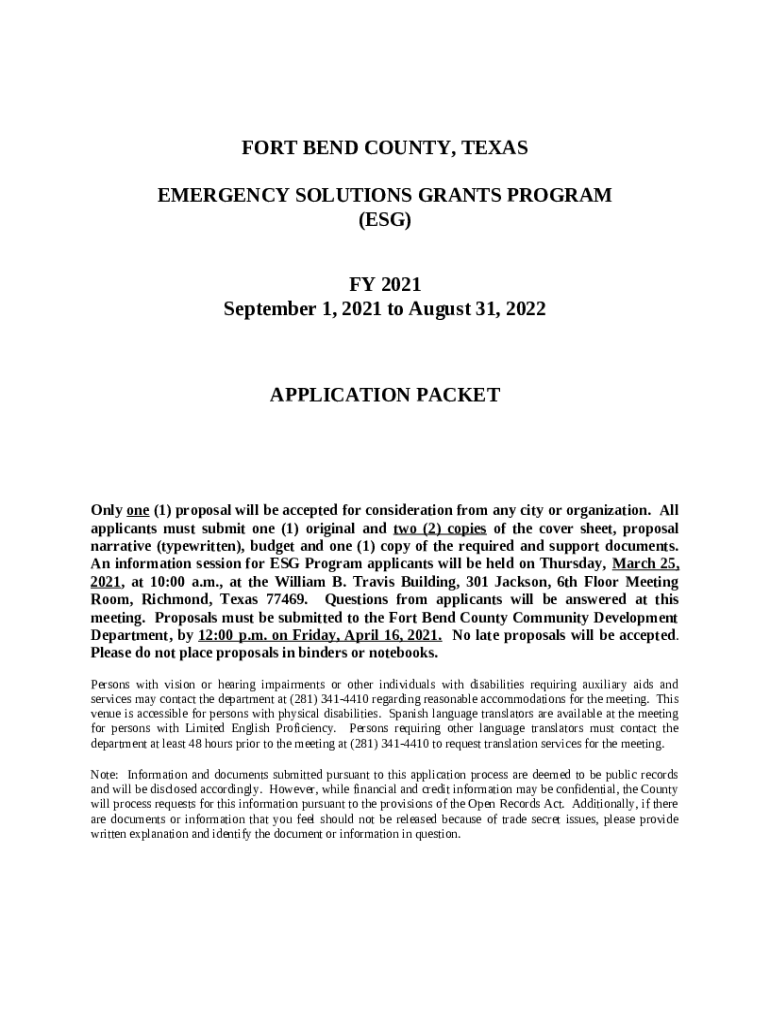 FORT BEND COUNTY, TEXAS

EMERGENCY SOLUTIONS GRANTS PROGRAM (ESG)

FY 2021
September 1, 2021 to August 31, 2022

APPLICATION PACKET

Only one (1) proposal will be accepted for consideration from any city or organization. All applicants must submit one (1) original and two (2) copies of the cover sheet, proposal narrative (typewritten), budget and one (1) copy of the required and support documents. An information session for ESG Program applicants will be held on Thursday, March 25, 2021, at 10:00 a.m., at the William B. Travis Building, 301 Jackson, 6th Floor Meeting Room, Richmond, Texas 77469. Questions from applicants will be answered at this meeting. Proposals must be submitted to the Fort Bend County Community Development Department, by 12:00 p.m. on Friday, April 16, 2021. No late proposals will be accepted. Please do not place proposals in binders or notebooks.

Persons with vision or hearing impairments or other individuals with disabilities requiring auxiliary aids and services may contact the department at (281) 341-4410 regarding reasonable accommodations for the meeting. This venue is accessible for persons with physical disabilities. Spanish language translators are available at the meeting for persons with Limited English Proficiency. Persons requiring other language translators must contact the department at least 48 hours prior to the meeting at (281) 341-4410 to request translation services for the meeting.

Note: Information and documents submitted pursuant to this application process are deemed to be public records and will be disclosed accordingly. However, while financial and credit information may be confidential, the County will process requests for this information pursuant to the provisions of the Open Records Act. Additionally, if there are documents or information that you feel should not be released because of trade secret issues, please provide written explanation and identify the document or information in question.